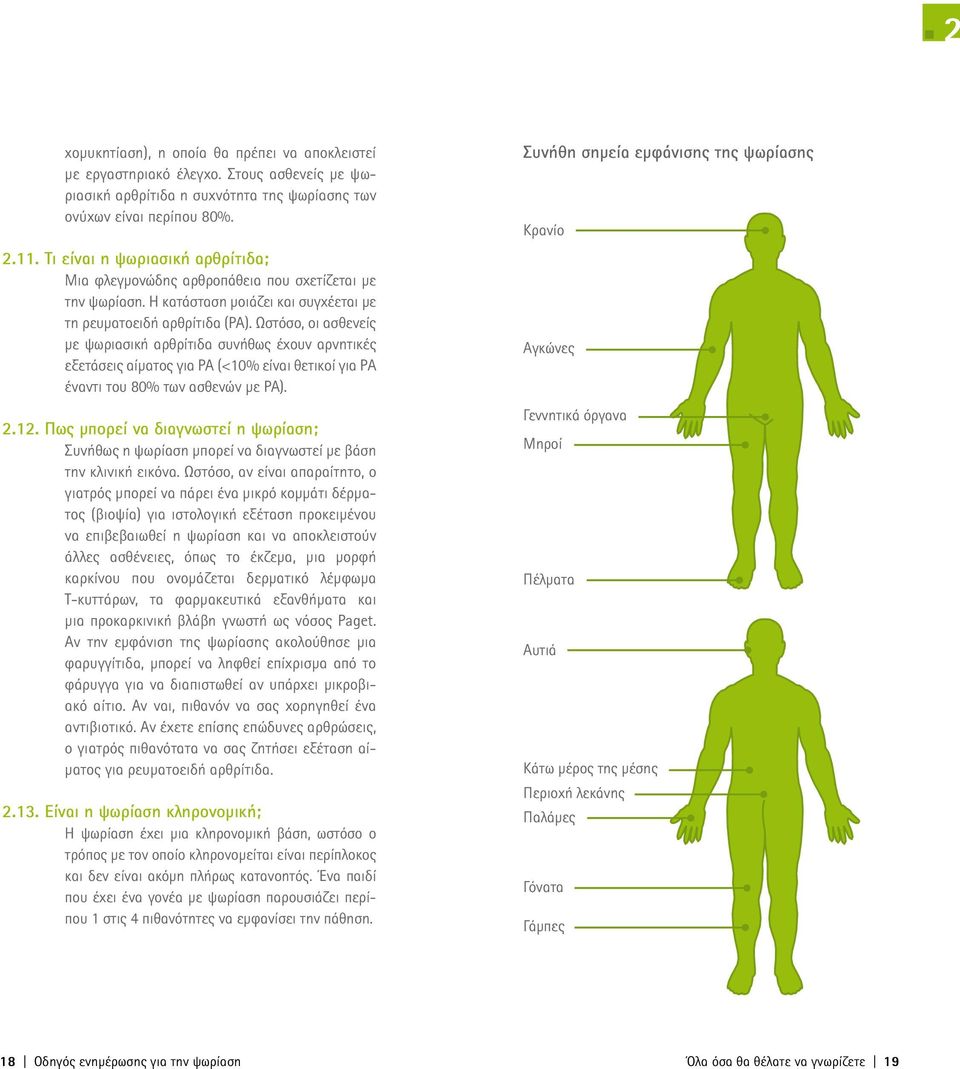 2

χομυκητίαση), η οποία θα πρέπει να αποκλειστεί με εργαστηριακό έλεγχο. Στους ασθενείς με ψωριασική αρθρίτιδα η συχνότητα της ψωρίασης των ονύχων είναι περίπου 80%.

2.11. Τι είναι η ψωριασική αρθρίτιδα;
Μια φλεγμονώδης αρθροπάθεια που σχετίζεται με την ψωρίαση. Η κατάσταση μοιάζει και συγχέεται με τη ρευματοειδή αρθρίτιδα (ΡΑ). Ωστόσο, οι ασθενείς με ψωριασική αρθρίτιδα συνήθως έχουν αρνητικές εξετάσεις αίματος για ΡΑ (<10% είναι θετικοί για ΡΑ έναντι του 80% των ασθενών με ΡΑ).

2.12. Πως μπορεί να διαγνωστεί η ψωρίαση;
Συνήθως η ψωρίαση μπορεί να διαγνωστεί με βάση την κλινική εικόνα. Ωστόσο, αν είναι απαραίτητο, ο γιατρός μπορεί να πάρει ένα μικρό κομμάτι δέρματος (βιοψία) για ιστολογική εξέταση προκειμένου να επιβεβαιωθεί η ψωρίαση και να αποκλειστούν άλλες ασθένειες, όπως το έκζεμα, μια μορφή καρκίνου που ονομάζεται δερματικό λέμφωμα Τ-κυττάρων, τα φαρμακευτικά εξανθήματα και μια προκαρκινική βλάβη γνωστή ως νόσος Paget. Αν την εμφάνιση της ψωρίασης ακολούθησε μια φαρυγγίτιδα, μπορεί να ληφθεί επίχρισμα από το φάρυγγα για να διαπιστωθεί αν υπάρχει μικροβιακό αίτιο. Αν ναι, πιθανόν να σας χορηγηθεί ένα αντιβιοτικό. Αν έχετε επίσης επώδυνες αρθρώσεις, ο γιατρός πιθανότατα να σας ζητήσει εξέταση αίματος για ρευματοειδή αρθρίτιδα.

2.13. Είναι η ψωρίαση κληρονομική;
Η ψωρίαση έχει μια κληρονομική βάση, ωστόσο ο τρόπος με τον οποίο κληρονομείται είναι περίπλοκος και δεν είναι ακόμη πλήρως κατανοητός. Ένα παιδί που έχει ένα γονέα με ψωρίαση παρουσιάζει περίπου 1 στις 4 πιθανότητες να εμφανίσει την πάθηση.

Συνήθη σημεία εμφάνισης της ψωρίασης

Κρανίο
Αγκώνες
Γεννητικά όργανα
Μηροί
Πέλματα
Αυτιά
Κάτω μέρος της μέσης
Περιοχή λεκάνης
Παλάμες
Γόνατα
Γάμπες

18 | Οδηγός ενημέρωσης για την ψωρίαση

Όλα όσα θα θέλατε να γνωρίζετε | 19